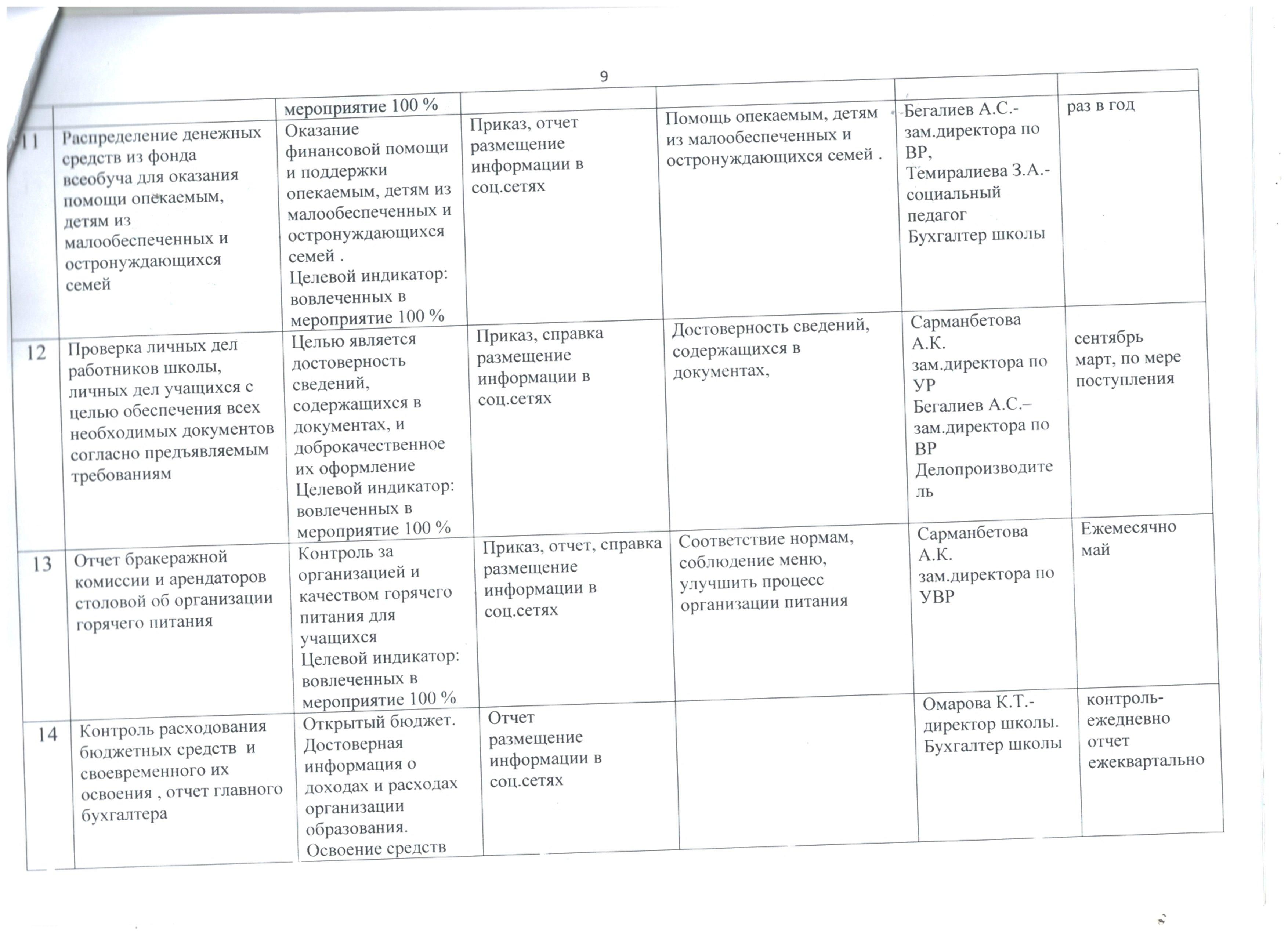 9

| | | мероприятие 100 % | | | | |
|---|---|---|---|---|---|---|
| 11 | Распределение денежных средств из фонда всеобуча для оказания помощи опекаемым, детям из малообеспеченных и остронуждающихся семей | Оказание финансовой помощи и поддержки опекаемым, детям из малообеспеченных и остронуждающихся семей . Целевой индикатор: вовлеченных в мероприятие 100 % | Приказ, отчет размещение информации в соц.сетях | Помощь опекаемым, детям из малообеспеченных и остронуждающихся семей . | Бегалиев А.С.- зам.директора по ВР, Темиралиева З.А.- социальный педагог Бухгалтер школы | раз в год |
| 12 | Проверка личных дел работников школы, личных дел учащихся с целью обеспечения всех необходимых документов согласно предъявляемым требованиям | Целью является достоверность сведений, содержащихся в документах, и доброкачественное их оформление Целевой индикатор: вовлеченных в мероприятие 100 % | Приказ, справка размещение информации в соц.сетях | Достоверность сведений, содержащихся в документах, | Сарманбетова А.К. зам.директора по УР Бегалиев А.С.– зам.директора по ВР Делопроизводитель | сентябрь март, по мере поступления |
| 13 | Отчет бракеражной комиссии и арендаторов столовой об организации горячего питания | Контроль за организацией и качеством горячего питания для учащихся Целевой индикатор: вовлеченных в мероприятие 100 % | Приказ, отчет, справка размещение информации в соц.сетях | Соответствие нормам, соблюдение меню, улучшить процесс организации питания | Сарманбетова А.К. зам.директора по УВР | Ежемесячно май |
| 14 | Контроль расходования бюджетных средств и своевременного их освоения , отчет главного бухгалтера | Открытый бюджет. Достоверная информация о доходах и расходах организации образования. Освоение средств | Отчет размещение информации в соц.сетях | | Омарова К.Т.- директор школы. Бухгалтер школы | контроль- ежедневно отчет ежеквартально |